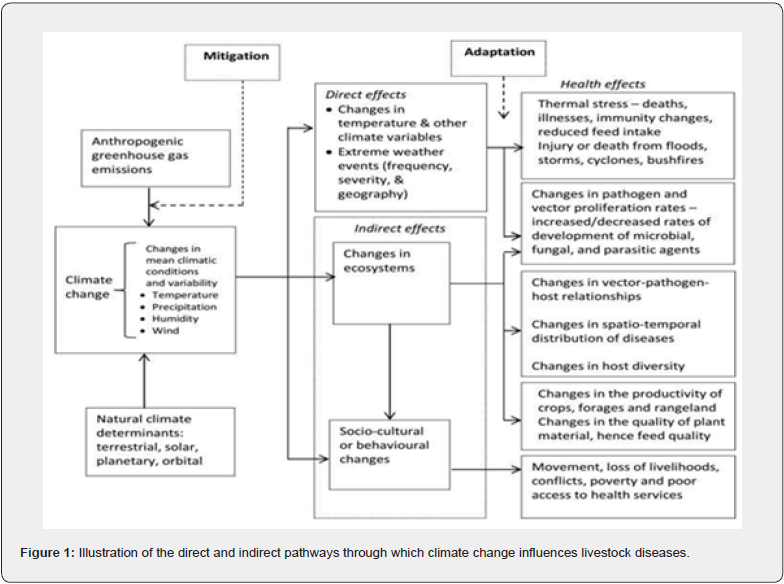 Mitigation

Adaptation

Anthropogenic greenhouse gas emissions

Climate change

Changes in mean climatic conditions and variability
• Temperature
• Precipitation
• Humidity
• Wind

Natural climate determinants: terrestrial, solar, planetary, orbital

Direct effects
• Changes in temperature & other climate variables
• Extreme weather events (frequency, severity, & geography)

Indirect effects

Changes in ecosystems

Socio-cultural or behavioural changes

Health effects

Thermal stress – deaths, illnesses, immunity changes, reduced feed intake
Injury or death from floods, storms, cyclones, bushfires

Changes in pathogen and vector proliferation rates – increased/decreased rates of development of microbial, fungal, and parasitic agents

Changes in vector-pathogen-host relationships

Changes in spatio-temporal distribution of diseases

Changes in host diversity

Changes in the productivity of crops, forages and rangeland
Changes in the quality of plant material, hence feed quality

Movement, loss of livelihoods, conflicts, poverty and poor access to health services

Figure 1: Illustration of the direct and indirect pathways through which climate change influences livestock diseases.